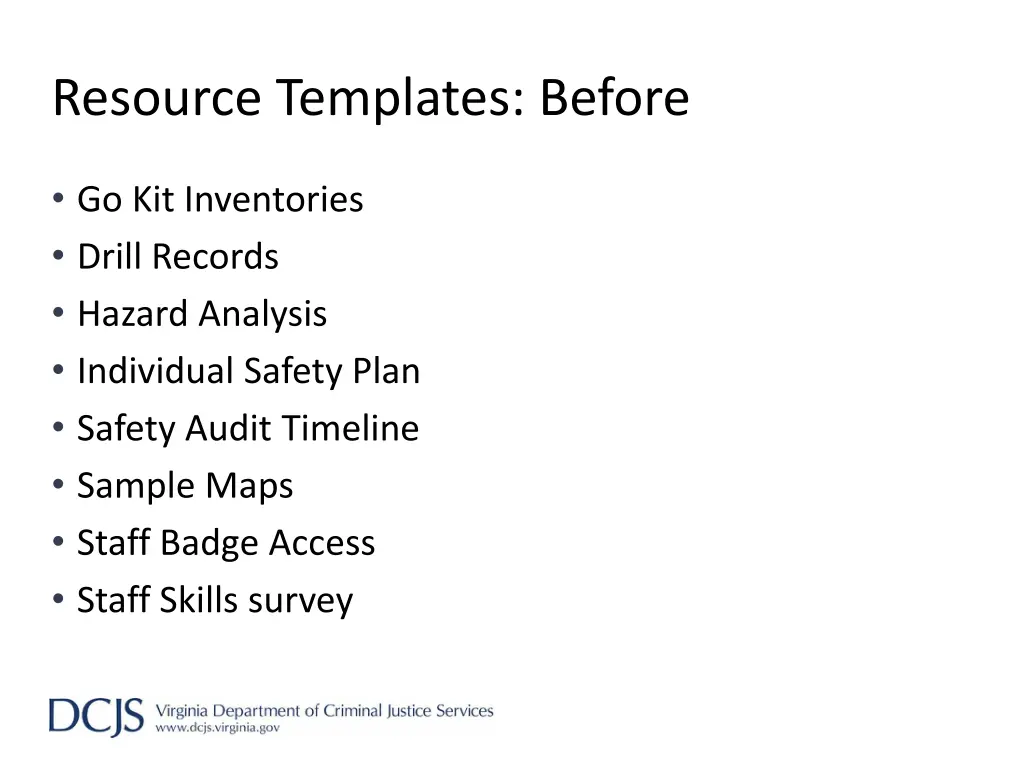 Resource Templates: Before

• Go Kit Inventories
• Drill Records
• Hazard Analysis
• Individual Safety Plan
• Safety Audit Timeline
• Sample Maps
• Staff Badge Access
• Staff Skills survey

DCJS Virginia Department of Criminal Justice Services
www.dcjs.virginia.gov